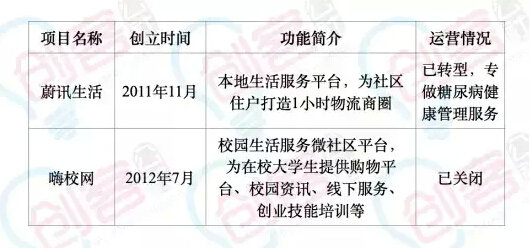 | 项目名称 | 创立时间 | 功能简介 | 运营情况 |
|---|---|---|---|
| 蔚讯生活 | 2011年11月 | 本地生活服务平台，为社区住户打造1小时物流商圈 | 已转型，专做糖尿病健康管理服务 |
| 嗨校网 | 2012年7月 | 校园生活服务微社区平台，为在校大学生提供购物平台、校园资讯、线下服务、创业技能培训等 | 已关闭 |

创客